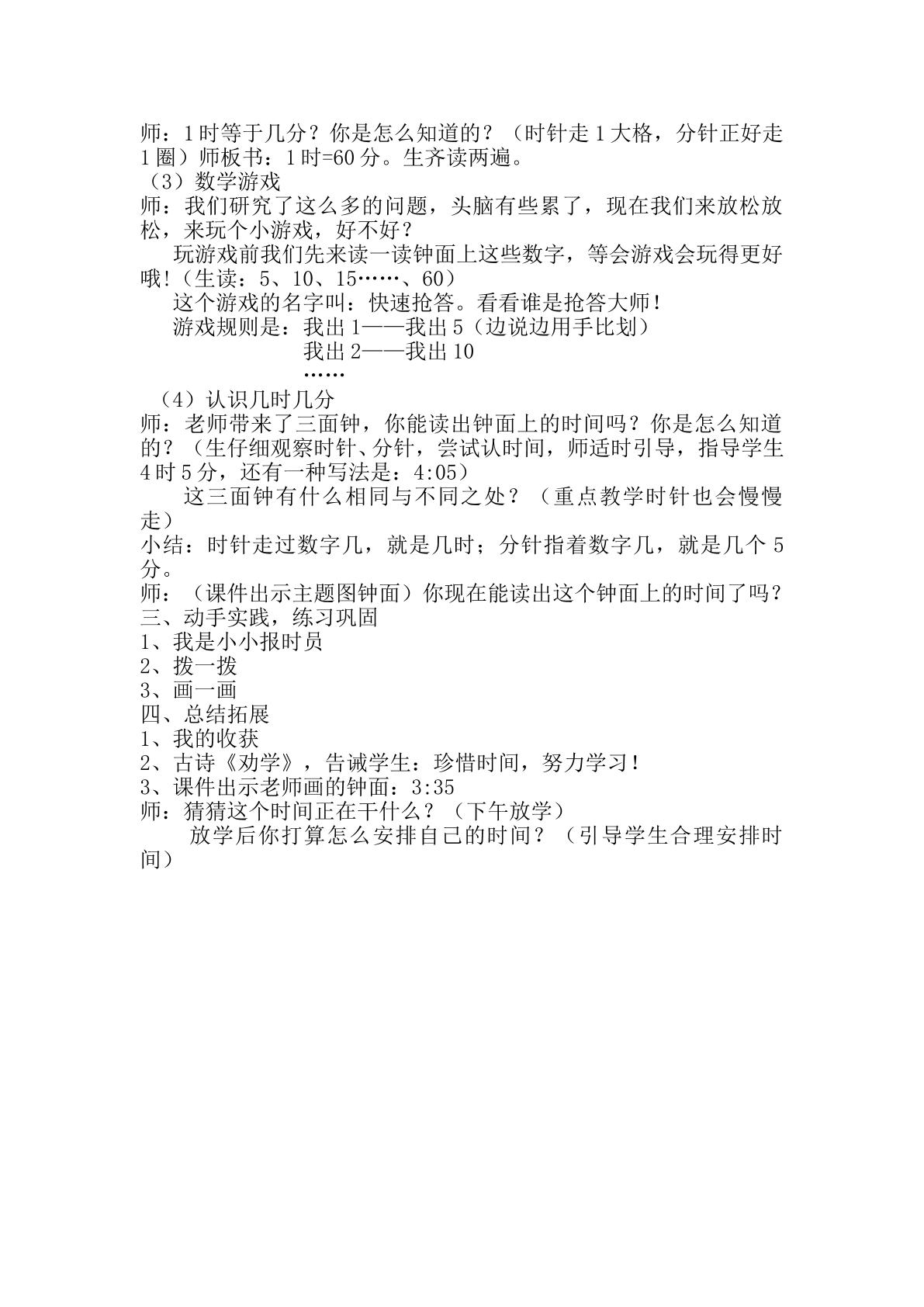 师：1时等于几分？你是怎么知道的？（时针走1大格，分针正好走1圈）师板书：1时=60分。生齐读两遍。

（3）数学游戏

师：我们研究了这么多的问题，头脑有些累了，现在我们来放松放松，来玩个小游戏，好不好？

玩游戏前我们先来读一读钟面上这些数字，等会游戏会玩得更好哦!（生读：5、10、15……、60）

这个游戏的名字叫：快速抢答。看看谁是抢答大师！

游戏规则是：我出1——我出5（边说边用手比划）
我出2——我出10
……

（4）认识几时几分

师：老师带来了三面钟，你能读出钟面上的时间吗？你是怎么知道的？（生仔细观察时针、分针，尝试认时间，师适时引导，指导学生4时5分，还有一种写法是：4:05）

这三面钟有什么相同与不同之处？（重点教学时针也会慢慢走）

小结：时针走过数字几，就是几时；分针指着数字几，就是几个5分。

师：（课件出示主题图钟面）你现在能读出这个钟面上的时间了吗？

三、动手实践，练习巩固
1、我是小小报时员
2、拨一拨
3、画一画
四、总结拓展
1、我的收获
2、古诗《劝学》，告诫学生：珍惜时间，努力学习！
3、课件出示老师画的钟面：3:35

师：猜猜这个时间正在干什么？（下午放学）

放学后你打算怎么安排自己的时间？（引导学生合理安排时间）